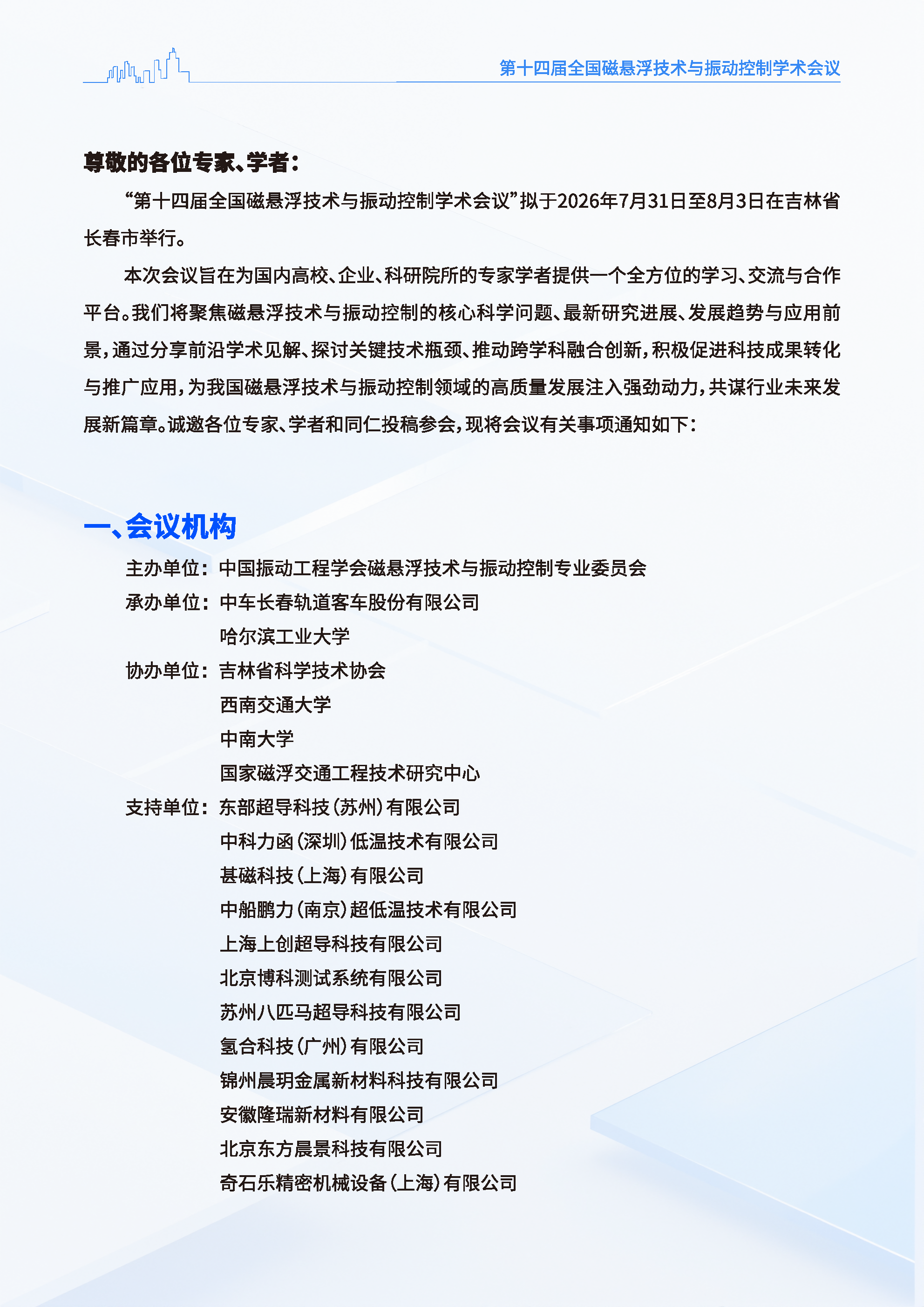 第十四届全国磁悬浮技术与振动控制学术会议

尊敬的各位专家、学者：

“第十四届全国磁悬浮技术与振动控制学术会议”拟于2026年7月31日至8月3日在吉林省长春市举行。

本次会议旨在为国内高校、企业、科研院所的专家学者提供一个全方位的学习、交流与合作平台。我们将聚焦磁悬浮技术与振动控制的核心科学问题、最新研究进展、发展趋势与应用前景，通过分享前沿学术见解、探讨关键技术瓶颈、推动跨学科融合创新，积极促进科技成果转化与推广应用，为我国磁悬浮技术与振动控制领域的高质量发展注入强劲动力，共谋行业未来发展新篇章。诚邀各位专家、学者和同仁投稿参会，现将会议有关事项通知如下：

一、会议机构

主办单位：中国振动工程学会磁悬浮技术与振动控制专业委员会
承办单位：中车长春轨道客车股份有限公司
哈尔滨工业大学
协办单位：吉林省科学技术协会
西南交通大学
中南大学
国家磁浮交通工程技术研究中心
支持单位：东部超导科技（苏州）有限公司
中科力函（深圳）低温技术有限公司
甚磁科技（上海）有限公司
中船鹏力（南京）超低温技术有限公司
上海上创超导科技有限公司
北京博科测试系统有限公司
苏州八匹马超导科技有限公司
氢合科技（广州）有限公司
锦州晨玥金属新材料科技有限公司
安徽隆瑞新材料有限公司
北京东方晨景科技有限公司
奇石乐精密机械设备（上海）有限公司